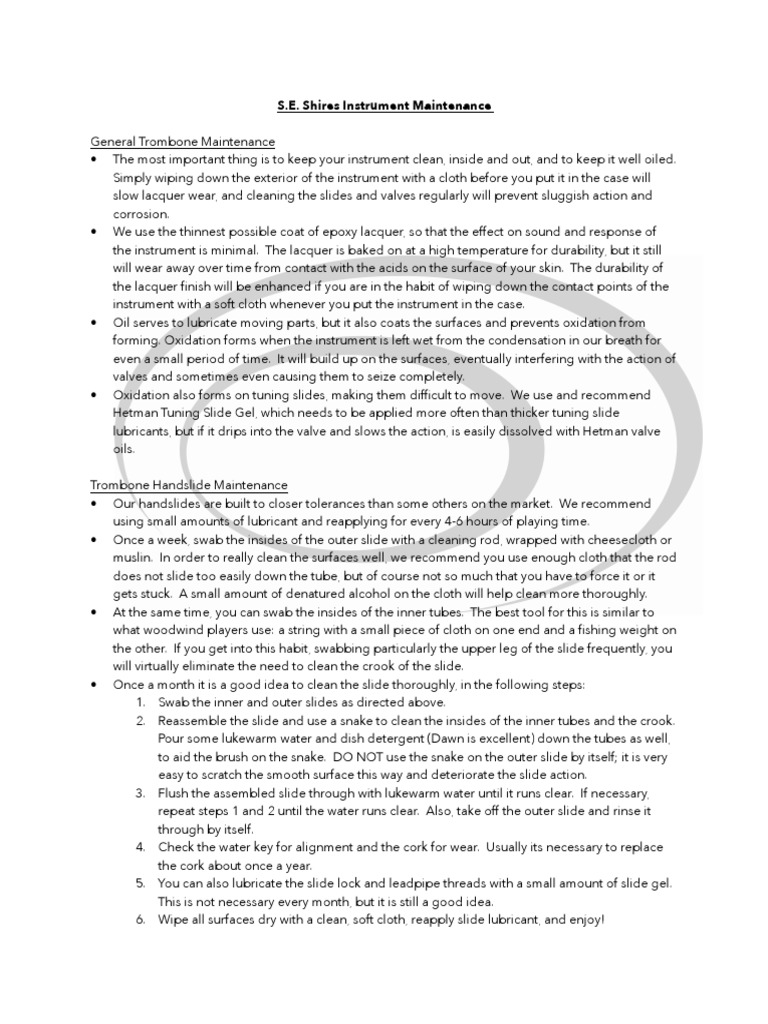 S.E. Shires Instrument Maintenance

General Trombone Maintenance

• The most important thing is to keep your instrument clean, inside and out, and to keep it well oiled. Simply wiping down the exterior of the instrument with a cloth before you put it in the case will slow lacquer wear, and cleaning the slides and valves regularly will prevent sluggish action and corrosion.
• We use the thinnest possible coat of epoxy lacquer, so that the effect on sound and response of the instrument is minimal. The lacquer is baked on at a high temperature for durability, but it still will wear away over time from contact with the acids on the surface of your skin. The durability of the lacquer finish will be enhanced if you are in the habit of wiping down the contact points of the instrument with a soft cloth whenever you put the instrument in the case.
• Oil serves to lubricate moving parts, but it also coats the surfaces and prevents oxidation from forming. Oxidation forms when the instrument is left wet from the condensation in our breath for even a small period of time. It will build up on the surfaces, eventually interfering with the action of valves and sometimes even causing them to seize completely.
• Oxidation also forms on tuning slides, making them difficult to move. We use and recommend Hetman Tuning Slide Gel, which needs to be applied more often than thicker tuning slide lubricants, but if it drips into the valve and slows the action, is easily dissolved with Hetman valve oils.

Trombone Handslide Maintenance

• Our handslides are built to closer tolerances than some others on the market. We recommend using small amounts of lubricant and reapplying for every 4-6 hours of playing time.
• Once a week, swab the insides of the outer slide with a cleaning rod, wrapped with cheesecloth or muslin. In order to really clean the surfaces well, we recommend you use enough cloth that the rod does not slide too easily down the tube, but of course not so much that you have to force it or it gets stuck. A small amount of denatured alcohol on the cloth will help clean more thoroughly.
• At the same time, you can swab the insides of the inner tubes. The best tool for this is similar to what woodwind players use: a string with a small piece of cloth on one end and a fishing weight on the other. If you get into this habit, swabbing particularly the upper leg of the slide frequently, you will virtually eliminate the need to clean the crook of the slide.
• Once a month it is a good idea to clean the slide thoroughly, in the following steps:
1. Swab the inner and outer slides as directed above.
2. Reassemble the slide and use a snake to clean the insides of the inner tubes and the crook. Pour some lukewarm water and dish detergent (Dawn is excellent) down the tubes as well, to aid the brush on the snake. DO NOT use the snake on the outer slide by itself; it is very easy to scratch the smooth surface this way and deteriorate the slide action.
3. Flush the assembled slide through with lukewarm water until it runs clear. If necessary, repeat steps 1 and 2 until the water runs clear. Also, take off the outer slide and rinse it through by itself.
4. Check the water key for alignment and the cork for wear. Usually its necessary to replace the cork about once a year.
5. You can also lubricate the slide lock and leadpipe threads with a small amount of slide gel. This is not necessary every month, but it is still a good idea.
6. Wipe all surfaces dry with a clean, soft cloth, reapply slide lubricant, and enjoy!